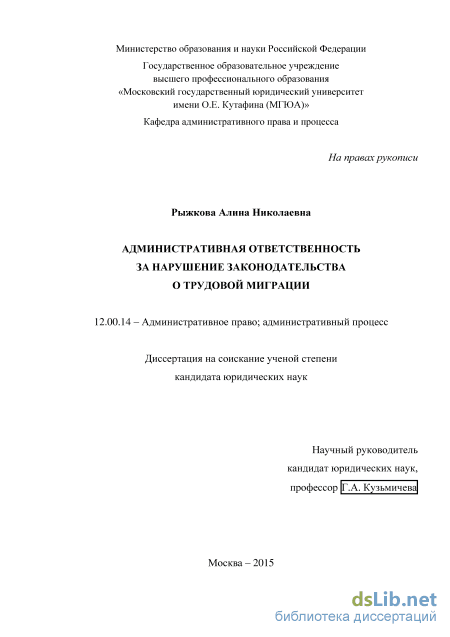 Министерство образования и науки Российской Федерации
Государственное образовательное учреждение
высшего профессионального образования
«Московский государственный юридический университет
имени О.Е. Кутафина (МГЮА)»
Кафедра административного права и процесса

На правах рукописи

Рыжкова Алина Николаевна

АДМИНИСТРАТИВНАЯ ОТВЕТСТВЕННОСТЬ
ЗА НАРУШЕНИЕ ЗАКОНОДАТЕЛЬСТВА
О ТРУДОВОЙ МИГРАЦИИ

12.00.14 – Административное право; административный процесс

Диссертация на соискание ученой степени
кандидата юридических наук

Научный руководитель
кандидат юридических наук,
профессор Г.А. Кузьмичева

Москва – 2015

dsLib.net
библиотека диссертаций